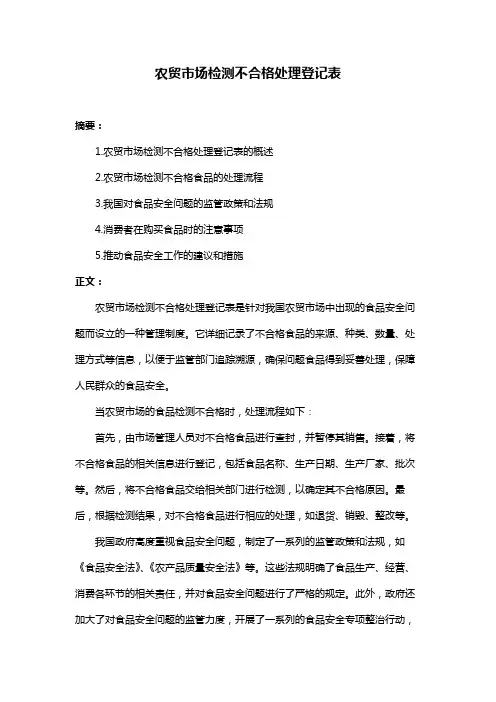 农贸市场检测不合格处理登记表

摘要：

1.农贸市场检测不合格处理登记表的概述

2.农贸市场检测不合格食品的处理流程

3.我国对食品安全问题的监管政策和法规

4.消费者在购买食品时的注意事项

5.推动食品安全工作的建议和措施

正文：

农贸市场检测不合格处理登记表是针对我国农贸市场中出现的食品安全问题而设立的一种管理制度。它详细记录了不合格食品的来源、种类、数量、处理方式等信息，以便于监管部门追踪溯源，确保问题食品得到妥善处理，保障人民群众的食品安全。

当农贸市场的食品检测不合格时，处理流程如下：

首先，由市场管理人员对不合格食品进行查封，并暂停其销售。接着，将不合格食品的相关信息进行登记，包括食品名称、生产日期、生产厂家、批次等。然后，将不合格食品交给相关部门进行检测，以确定其不合格原因。最后，根据检测结果，对不合格食品进行相应的处理，如退货、销毁、整改等。

我国政府高度重视食品安全问题，制定了一系列的监管政策和法规，如《食品安全法》、《农产品质量安全法》等。这些法规明确了食品生产、经营、消费各环节的相关责任，并对食品安全问题进行了严格的规定。此外，政府还加大了对食品安全问题的监管力度，开展了一系列的食品安全专项整治行动，